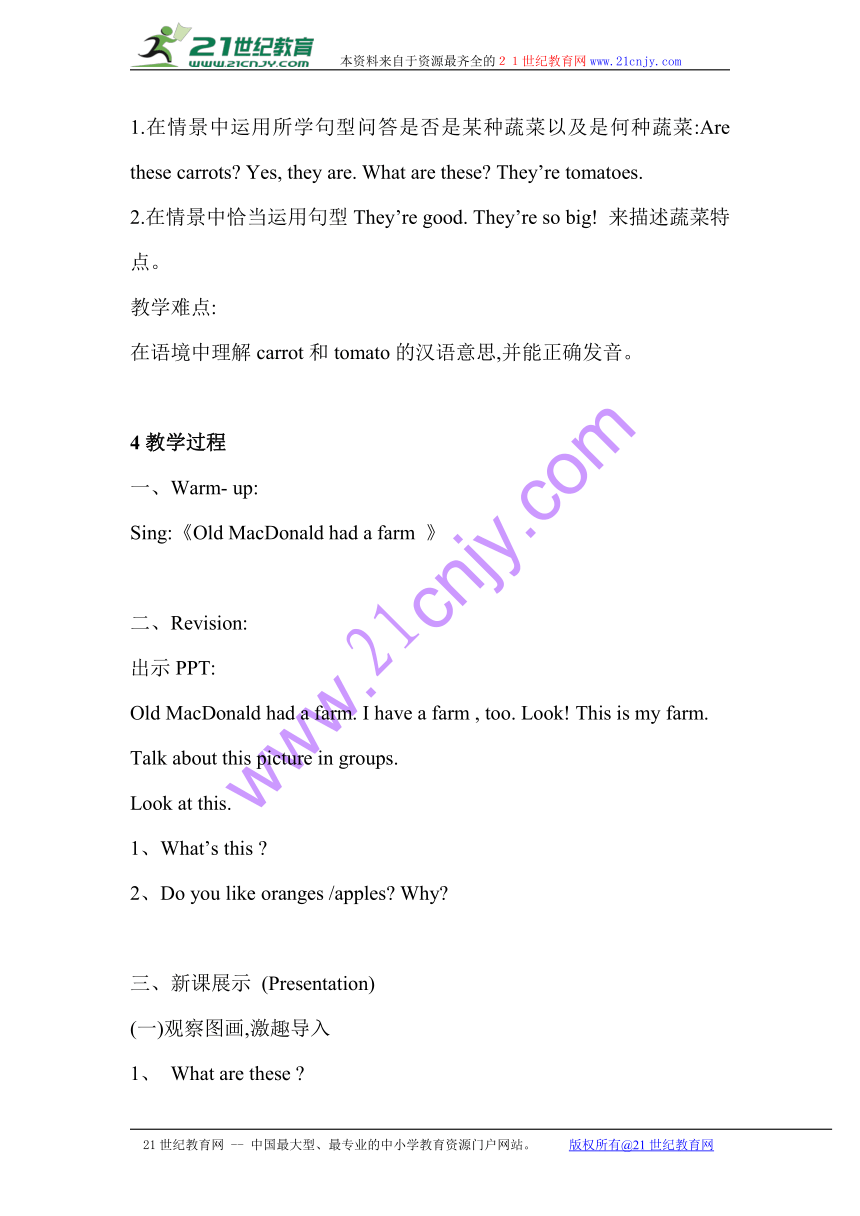 21世纪教育
www.21cnjy.com
本资料来自于资源最齐全的２１世纪教育网www.21cnjy.com

1.在情景中运用所学句型问答是否是某种蔬菜以及是何种蔬菜:Are these carrots? Yes, they are. What are these? They’re tomatoes.

2.在情景中恰当运用句型 They’re good. They’re so big! 来描述蔬菜特点。

教学难点:

在语境中理解 carrot 和 tomato 的汉语意思,并能正确发音。

4 教学过程

一、Warm- up:

Sing:《Old MacDonald had a farm 》

二、Revision:

出示 PPT:

Old MacDonald had a farm. I have a farm , too. Look! This is my farm. Talk about this picture in groups.

Look at this.

1、What’s this ?

2、Do you like oranges /apples? Why?

三、新课展示 (Presentation)

(一)观察图画,激趣导入

1、 What are these ?

www.21cnjy.com

21 世纪教育网 -- 中国最大型、最专业的中小学教育资源门户网站。 版权所有@21 世纪教育网